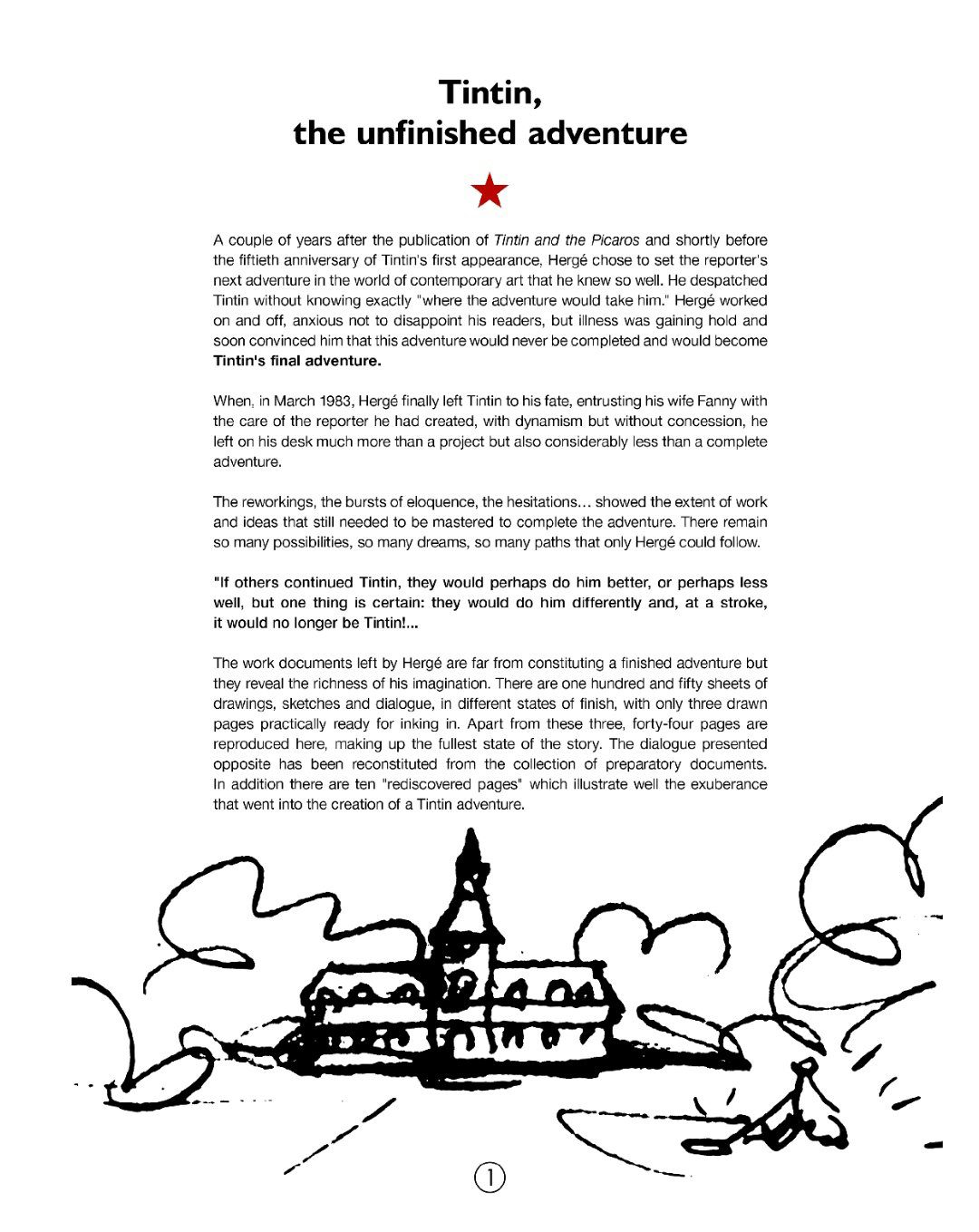 Tintin,
the unfinished adventure

A couple of years after the publication of Tintin and the Picaros and shortly before the fiftieth anniversary of Tintin's first appearance, Hergé chose to set the reporter's next adventure in the world of contemporary art that he knew so well. He despatched Tintin without knowing exactly "where the adventure would take him." Hergé worked on and off, anxious not to disappoint his readers, but illness was gaining hold and soon convinced him that this adventure would never be completed and would become Tintin's final adventure.

When, in March 1983, Hergé finally left Tintin to his fate, entrusting his wife Fanny with the care of the reporter he had created, with dynamism but without concession, he left on his desk much more than a project but also considerably less than a complete adventure.

The reworkings, the bursts of eloquence, the hesitations... showed the extent of work and ideas that still needed to be mastered to complete the adventure. There remain so many possibilities, so many dreams, so many paths that only Hergé could follow.

"If others continued Tintin, they would perhaps do him better, or perhaps less well, but one thing is certain: they would do him differently and, at a stroke, it would no longer be Tintin!...

The work documents left by Hergé are far from constituting a finished adventure but they reveal the richness of his imagination. There are one hundred and fifty sheets of drawings, sketches and dialogue, in different states of finish, with only three drawn pages practically ready for inking in. Apart from these three, forty-four pages are reproduced here, making up the fullest state of the story. The dialogue presented opposite has been reconstituted from the collection of preparatory documents. In addition there are ten "rediscovered pages" which illustrate well the exuberance that went into the creation of a Tintin adventure.

1